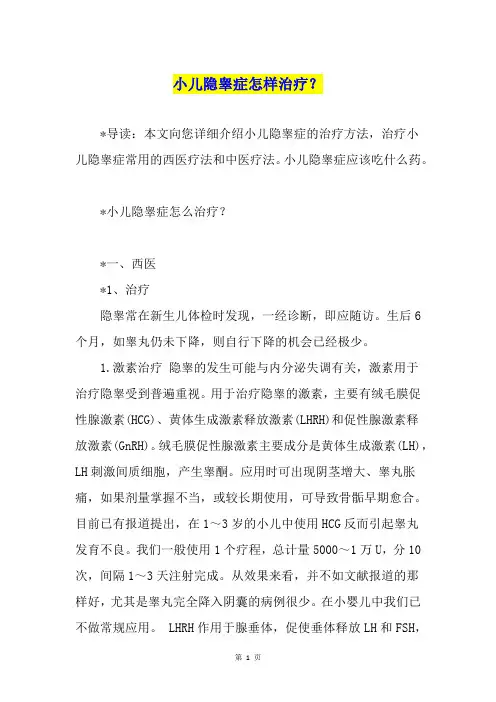 小儿隐睾症怎样治疗？

*导读：本文向您详细介绍小儿隐睾症的治疗方法，治疗小儿隐睾症常用的西医疗法和中医疗法。小儿隐睾症应该吃什么药。

*小儿隐睾症怎么治疗？

*一、西医

*1、治疗

隐睾常在新生儿体检时发现，一经诊断，即应随访。生后6个月，如睾丸仍未下降，则自行下降的机会已经极少。

1.激素治疗 隐睾的发生可能与内分泌失调有关，激素用于治疗隐睾受到普遍重视。用于治疗隐睾的激素，主要有绒毛膜促性腺激素(HCG)、黄体生成激素释放激素(LHRH)和促性腺激素释放激素(GnRH)。绒毛膜促性腺激素主要成分是黄体生成激素(LH)，LH刺激间质细胞，产生睾酮。应用时可出现阴茎增大、睾丸胀痛，如果剂量掌握不当，或较长期使用，可导致骨骺早期愈合。目前已有报道提出，在1～3岁的小儿中使用HCG反而引起睾丸发育不良。我们一般使用1个疗程，总计量5000～1万U，分10次，间隔1～3天注射完成。从效果来看，并不如文献报道的那样好，尤其是睾丸完全降入阴囊的病例很少。在小婴儿中我们已不做常规应用。 LHRH作用于腺垂体，促使垂体释放LH和FSH，

第 1 页